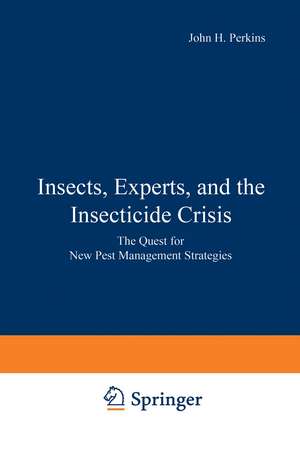 John H. Perkins

Insects, Experts, and the Insecticide Crisis

The Quest for New Pest Management Strategies

Springer